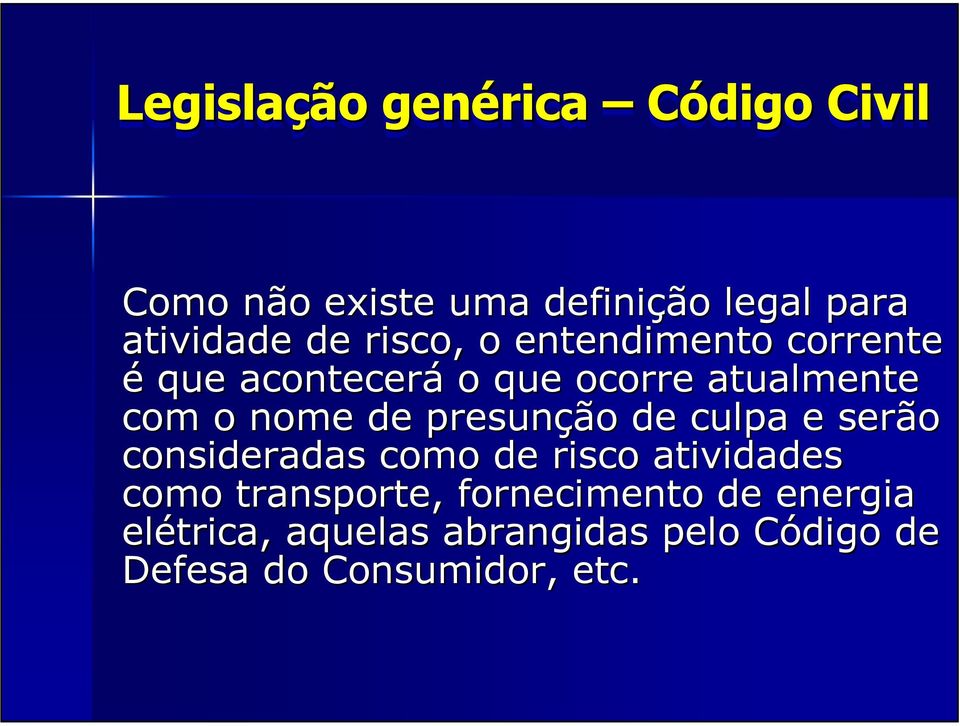 Legislação genérica – Código Civil

Como não existe uma definição legal para atividade de risco, o entendimento corrente é que acontecerá o que ocorre atualmente com o nome de presunção de culpa e serão consideradas como de risco atividades como transporte, fornecimento de energia elétrica, aquelas abrangidas pelo Código de Defesa do Consumidor, etc.